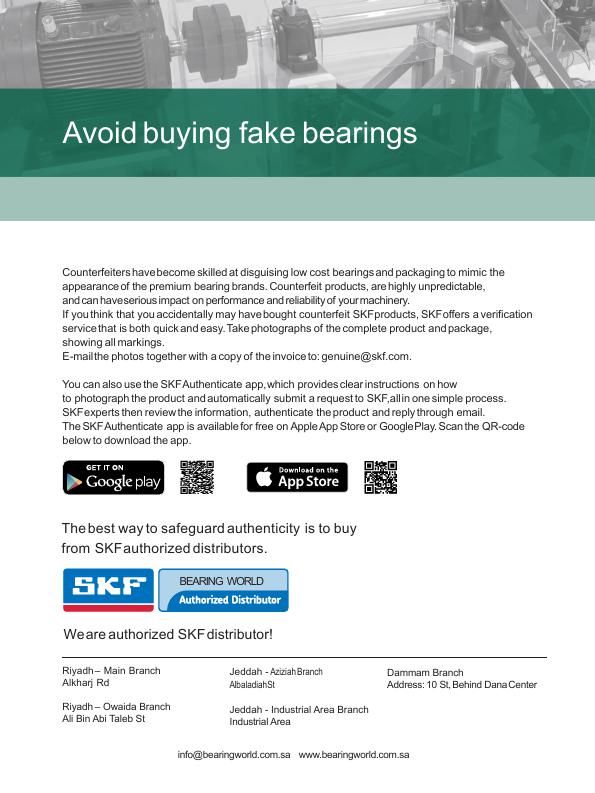 Avoid buying fake bearings

Counterfeiters have become skilled at disguising low cost bearings and packaging to mimic the appearance of the premium bearing brands. Counterfeit products, are highly unpredictable, and can have serious impact on performance and reliability of your machinery.
If you think that you accidentally may have bought counterfeit SKF products, SKF offers a verification service that is both quick and easy. Take photographs of the complete product and package, showing all markings.
E-mail the photos together with a copy of the invoice to: genuine@skf.com.

You can also use the SKF Authenticate app, which provides clear instructions on how to photograph the product and automatically submit a request to SKF, all in one simple process. SKF experts then review the information, authenticate the product and reply through email.
The SKF Authenticate app is available for free on Apple App Store or Google Play. Scan the QR-code below to download the app.

GET IT ON Google play

Download on the App Store

The best way to safeguard authenticity is to buy from SKF authorized distributors.

SKF

BEARING WORLD
Authorized Distributor

We are authorized SKF distributor!

Riyadh – Main Branch
Alkharj Rd

Riyadh – Owaida Branch
Ali Bin Abi Taleb St

Jeddah - Aziziah Branch
Albaladiah St

Jeddah - Industrial Area Branch
Industrial Area

Dammam Branch
Address: 10 St, Behind Dana Center

info@bearingworld.com.sa www.bearingworld.com.sa